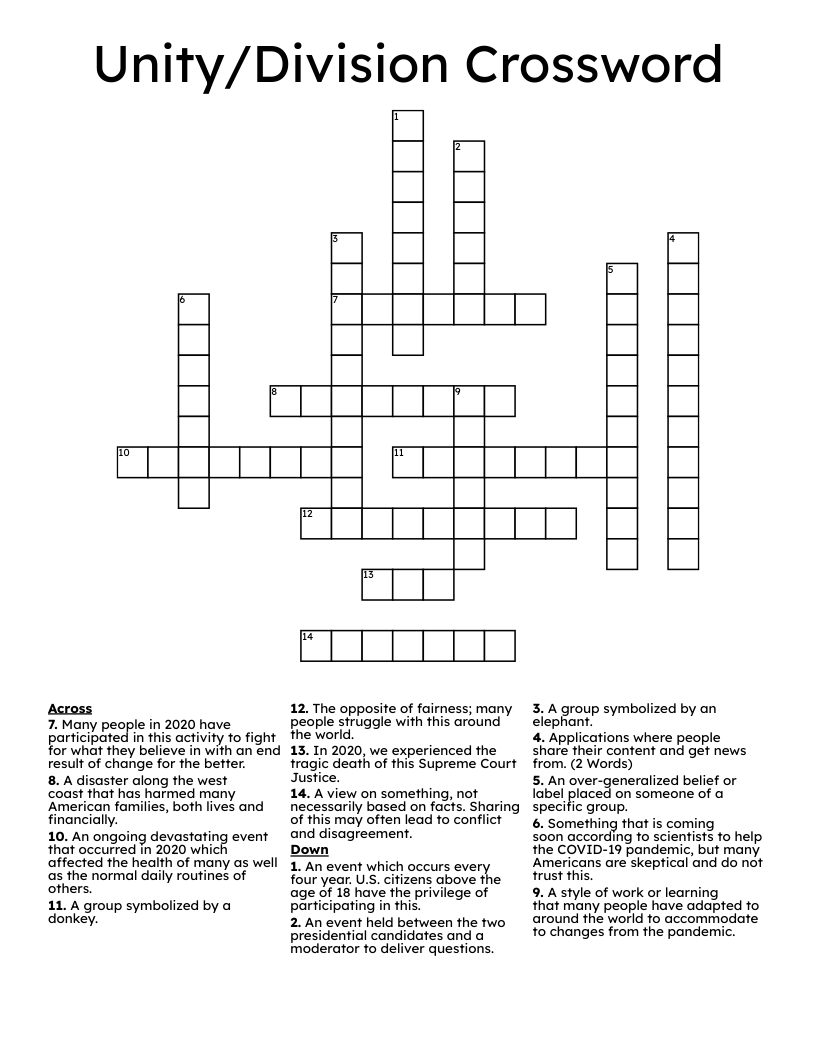 Unity/Division Crossword

1

2

3

4

5

6

7

8

9

10

11

12

13

14

Across
7. Many people in 2020 have participated in this activity to fight for what they believe in with an end result of change for the better.
8. A disaster along the west coast that has harmed many American families, both lives and financially.
10. An ongoing devastating event that occurred in 2020 which affected the health of many as well as the normal daily routines of others.
11. A group symbolized by a donkey.

12. The opposite of fairness; many people struggle with this around the world.
13. In 2020, we experienced the tragic death of this Supreme Court Justice.
14. A view on something, not necessarily based on facts. Sharing of this may often lead to conflict and disagreement.
Down
1. An event which occurs every four year. U.S. citizens above the age of 18 have the privilege of participating in this.
2. An event held between the two presidential candidates and a moderator to deliver questions.

3. A group symbolized by an elephant.
4. Applications where people share their content and get news from. (2 Words)
5. An over-generalized belief or label placed on someone of a specific group.
6. Something that is coming soon according to scientists to help the COVID-19 pandemic, but many Americans are skeptical and do not trust this.
9. A style of work or learning that many people have adapted to around the world to accommodate to changes from the pandemic.